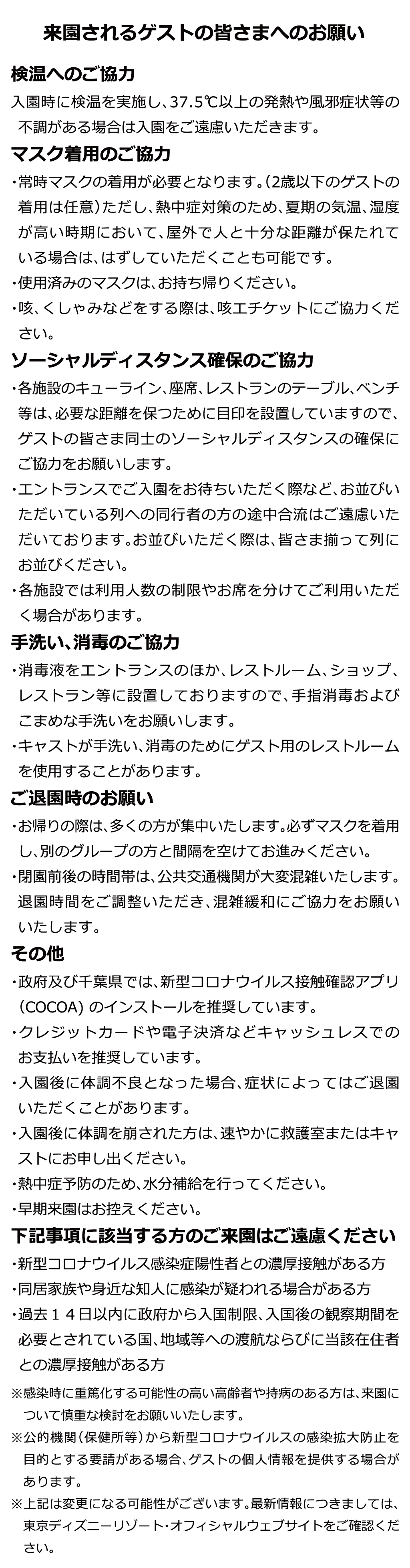 来園されるゲストの皆さまへのお願い

検温へのご協力

入園時に検温を実施し、37.5℃以上の発熱や風邪症状等の不調がある場合は入園をご遠慮いただきます。

マスク着用のご協力

・常時マスクの着用が必要となります。（2歳以下のゲストの着用は任意）ただし、熱中症対策のため、夏期の気温、湿度が高い時期において、屋外で人と十分な距離が保たれている場合は、はずしていただくことも可能です。

・使用済みのマスクは、お持ち帰りください。

・咳、くしゃみなどをする際は、咳エチケットにご協力ください。

ソーシャルディスタンス確保のご協力

・各施設のキューライン、座席、レストランのテーブル、ベンチ等は、必要な距離を保つために目印を設置していますので、ゲストの皆さま同士のソーシャルディスタンスの確保にご協力をお願いします。

・エントランスでご入園をお待ちいただく際など、お並びいただいている列への同行者の方の途中合流はご遠慮いただいております。お並びいただく際は、皆さま揃って列にお並びください。

・各施設では利用人数の制限やお席を分けてご利用いただく場合があります。

手洗い、消毒のご協力

・消毒液をエントランスのほか、レストルーム、ショップ、レストラン等に設置しておりますので、手指消毒およびこまめな手洗いをお願いします。

・キャストが手洗い、消毒のためにゲスト用のレストルームを使用することがあります。

ご退園時のお願い

・お帰りの際は、多くの方が集中いたします。必ずマスクを着用し、別のグループの方と間隔を空けてお進みください。

・閉園前後の時間帯は、公共交通機関が大変混雑いたします。退園時間をご調整いただき、混雑緩和にご協力をお願いいたします。

その他

・政府及び千葉県では、新型コロナウイルス接触確認アプリ（COCOA）のインストールを推奨しています。

・クレジットカードや電子決済などキャッシュレスでのお支払いを推奨しています。

・入園後に体調不良となった場合、症状によってはご退園いただくことがあります。

・入園後に体調を崩された方は、速やかに救護室またはキャストにお申し出ください。

・熱中症予防のため、水分補給を行ってください。

・早期来園はお控えください。

下記事項に該当する方のご来園はご遠慮ください

・新型コロナウイルス感染症陽性者との濃厚接触がある方

・同居家族や身近な知人に感染が疑われる場合がある方

・過去１４日以内に政府から入国制限、入国後の観察期間を必要とされている国、地域等への渡航ならびに当該在住者との濃厚接触がある方

※感染時に重篤化する可能性の高い高齢者や持病のある方は、来園について慎重な検討をお願いいたします。

※公的機関（保健所等）から新型コロナウイルスの感染拡大防止を目的とする要請がある場合、ゲストの個人情報を提供する場合があります。

※上記は変更になる可能性がございます。最新情報につきましては、東京ディズニーリゾート・オフィシャルウェブサイトをご確認ください。